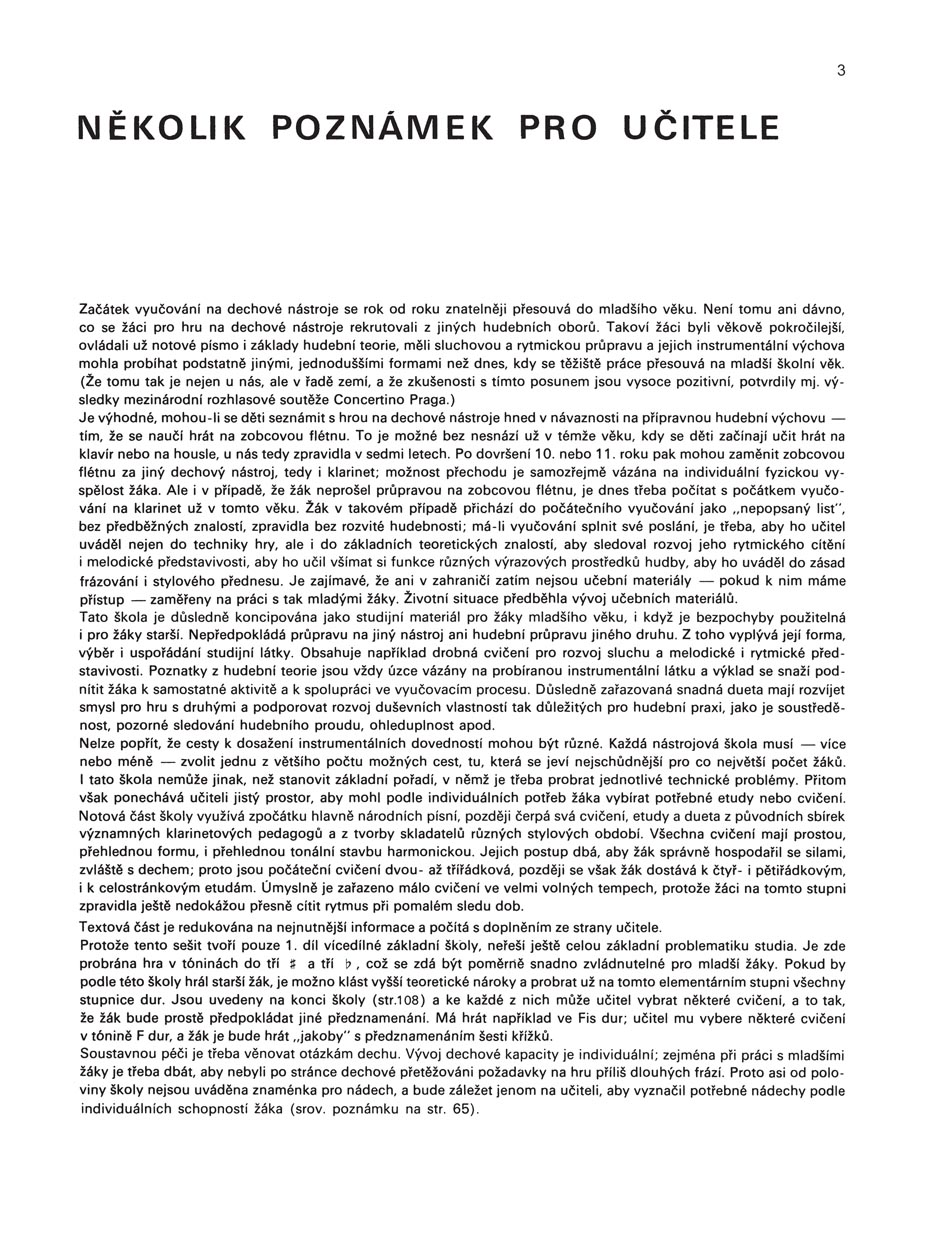 3

NĚKOLIK POZNÁMEK PRO UČITELE

Začátek vyučování na dechové nástroje se rok od roku znatelněji přesouvá do mladšího věku. Není tomu ani dávno, co se žáci pro hru na dechové nástroje rekrutovali z jiných hudebních oborů. Takoví žáci byli věkově pokročilejší, ovládali už notové písmo i základy hudební teorie, měli sluchovou a rytmickou průpravu a jejich instrumentální výchova mohla probíhat podstatně jinými, jednoduššími formami než dnes, kdy se těžiště práce přesouvá na mladší školní věk. (Že tomu tak je nejen u nás, ale v řadě zemí, a že zkušenosti s tímto posunem jsou vysoce pozitivní, potvrdily mj. výsledky mezinárodní rozhlasové soutěže Concertino Praga.)
Je výhodné, mohou-li se děti seznámit s hrou na dechové nástroje hned v návaznosti na přípravnou hudební výchovu — tím, že se naučí hrát na zobcovou flétnu. To je možné bez nesnází už v témže věku, kdy se děti začínají učit hrát na klavír nebo na housle, u nás tedy zpravidla v sedmi letech. Po dovršení 10. nebo 11. roku pak mohou zaměnit zobcovou flétnu za jiný dechový nástroj, tedy i klarinet; možnost přechodu je samozřejmě vázána na individuální fyzickou vyspělost žáka. Ale i v případě, že žák neprošel průpravou na zobcovou flétnu, je dnes třeba počítat s počátkem vyučování na klarinet už v tomto věku. Žák v takovém případě přichází do počátečního vyučování jako „nepopsaný list", bez předběžných znalostí, zpravidla bez rozvité hudebnosti; má-li vyučování splnit své poslání, je třeba, aby ho učitel uváděl nejen do techniky hry, ale i do základních teoretických znalostí, aby sledoval rozvoj jeho rytmického cítění i melodické představivosti, aby ho učil všímat si funkce různých výrazových prostředků hudby, aby ho uváděl do zásad frázování i stylového přednesu. Je zajímavé, že ani v zahraničí zatím nejsou učební materiály — pokud k nim máme přístup — zaměřeny na práci s tak mladými žáky. Životní situace předběhla vývoj učebních materiálů.
Tato škola je důsledně koncipována jako studijní materiál pro žáky mladšího věku, i když je bezpochyby použitelná i pro žáky starší. Nepředpokládá průpravu na jiný nástroj ani hudební průpravu jiného druhu. Z toho vyplývá její forma, výběr i uspořádání studijní látky. Obsahuje například drobná cvičení pro rozvoj sluchu a melodické i rytmické představivosti. Poznatky z hudební teorie jsou vždy úzce vázány na probíranou instrumentální látku a výklad se snaží podnítit žáka k samostatné aktivitě a k spolupráci ve vyučovacím procesu. Důsledně zařazovaná snadná dueta mají rozvíjet smysl pro hru s druhými a podporovat rozvoj duševních vlastností tak důležitých pro hudební praxi, jako je soustředěnost, pozorné sledování hudebního proudu, ohleduplnost apod.
Nelze popřít, že cesty k dosažení instrumentálních dovedností mohou být různé. Každá nástrojová škola musí — více nebo méně — zvolit jednu z většího počtu možných cest, tu, která se jeví nejschůdnější pro co největší počet žáků. I tato škola nemůže jinak, než stanovit základní pořadí, v němž je třeba probrat jednotlivé technické problémy. Přitom však ponechává učiteli jistý prostor, aby mohl podle individuálních potřeb žáka vybírat potřebné etudy nebo cvičení. Notová část školy využívá zpočátku hlavně národních písní, později čerpá svá cvičení, etudy a dueta z původních sbírek významných klarinetových pedagogů a z tvorby skladatelů různých stylových období. Všechna cvičení mají prostou, přehlednou formu, i přehlednou tonální stavbu harmonickou. Jejich postup dbá, aby žák správně hospodařil se silami, zvláště s dechem; proto jsou počáteční cvičení dvou- až třířádková, později se však žák dostává k čtyř- i pětiřádkovým, i k celostránkovým etudám. Úmyslně je zařazeno málo cvičení ve velmi volných tempech, protože žáci na tomto stupni zpravidla ještě nedokážou přesně cítit rytmus při pomalém sledu dob.
Textová část je redukována na nejnutnější informace a počítá s doplněním ze strany učitele.
Protože tento sešit tvoří pouze 1. díl vícedílné základní školy, neřeší ještě celou základní problematiku studia. Je zde probrána hra v tóninách do tří ♯ a tří ♭, což se zdá být poměrně snadno zvládnutelné pro mladší žáky. Pokud by podle této školy hrál starší žák, je možno klást vyšší teoretické nároky a probrat už na tomto elementárním stupni všechny stupnice dur. Jsou uvedeny na konci školy (str.108) a ke každé z nich může učitel vybrat některé cvičení, a to tak, že žák bude prostě předpokládat jiné předznamenání. Má hrát například ve Fis dur; učitel mu vybere některé cvičení v tónině F dur, a žák je bude hrát „jakoby" s předznamenáním šesti křížků.
Soustavnou péči je třeba věnovat otázkám dechu. Vývoj dechové kapacity je individuální; zejména při práci s mladšími žáky je třeba dbát, aby nebyli po stránce dechové přetěžováni požadavky na hru příliš dlouhých frází. Proto asi od poloviny školy nejsou uváděna znaménka pro nádech, a bude záležet jenom na učiteli, aby vyznačil potřebné nádechy podle individuálních schopností žáka (srov. poznámku na str. 65).